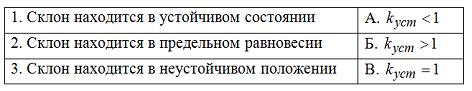 | 1. Склон находится в устойчивом состоянии | А. $k_{уст} < 1$ |
|---|---|
| 2. Склон находится в предельном равновесии | Б. $k_{уст} > 1$ |
| 3. Склон находится в неустойчивом положении | В. $k_{уст} = 1$ |